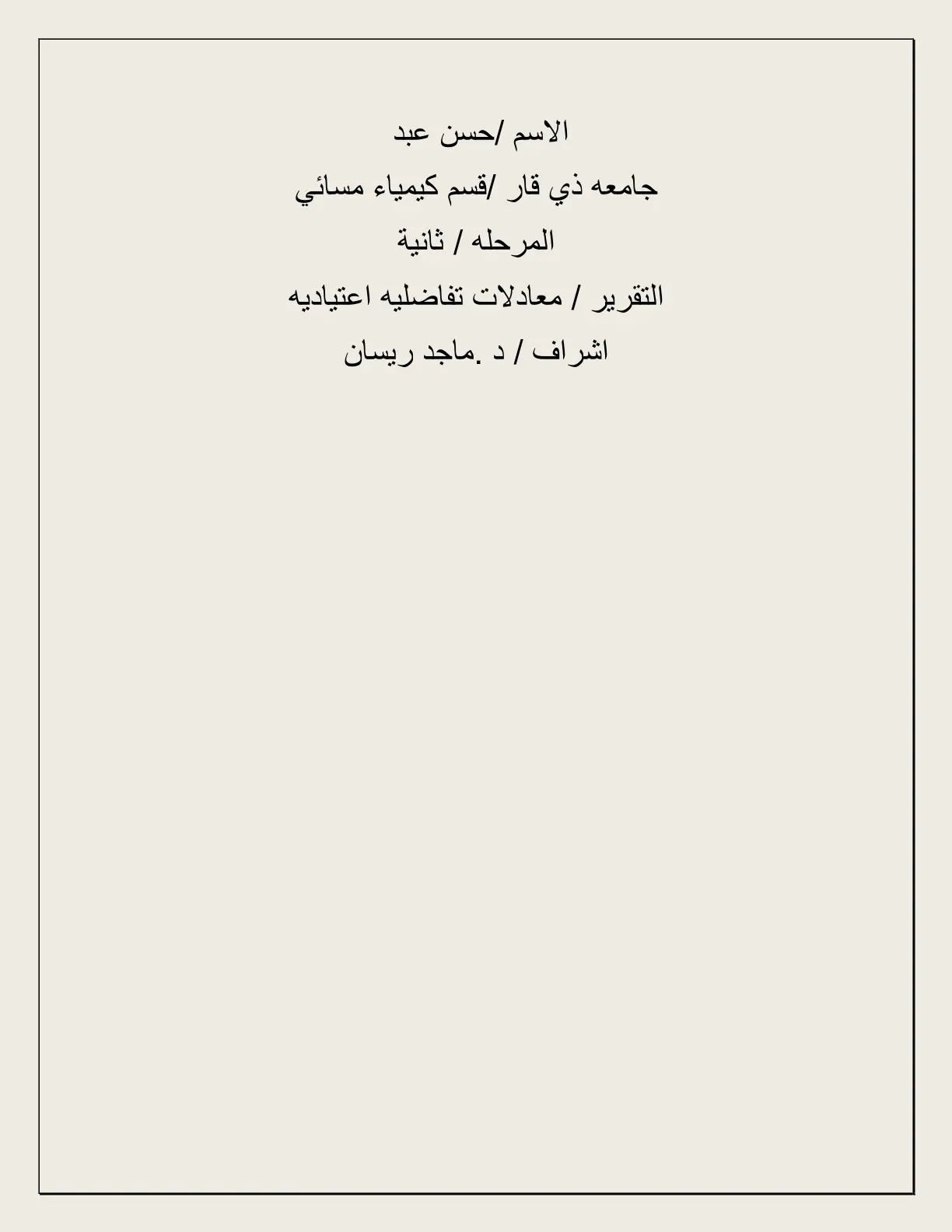 الاسم /حسن عبد

جامعه ذي قار /قسم كيمياء مسائي

المرحله / ثانية

التقرير / معادلات تفاضليه اعتياديه

اشراف / د .ماجد ريسان